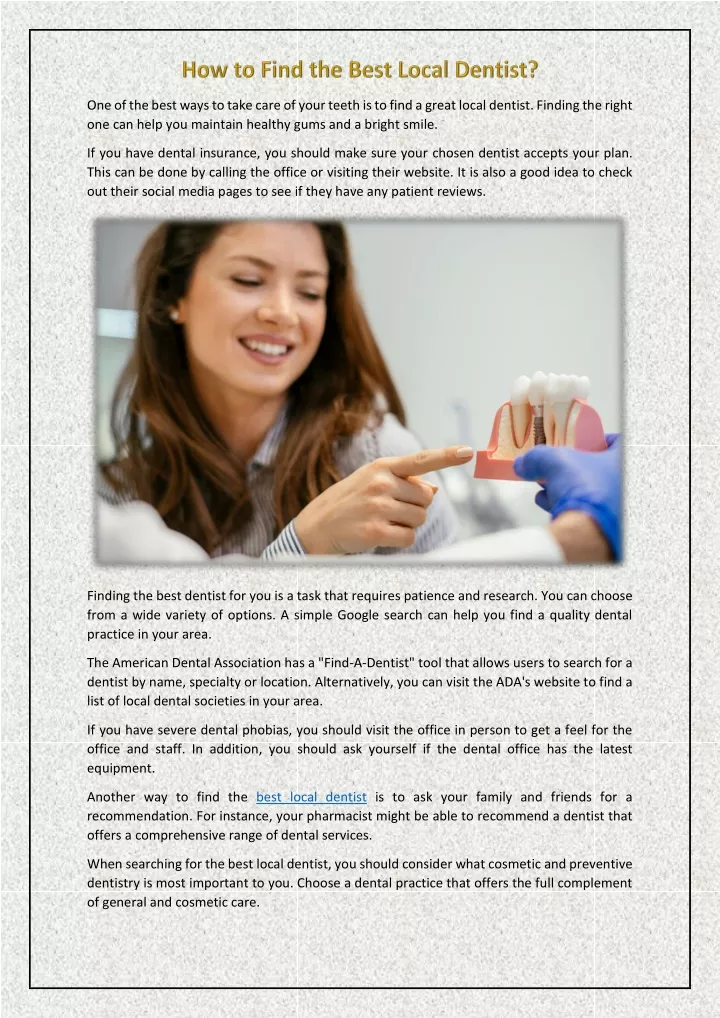 How to Find the Best Local Dentist?

One of the best ways to take care of your teeth is to find a great local dentist. Finding the right one can help you maintain healthy gums and a bright smile.

If you have dental insurance, you should make sure your chosen dentist accepts your plan. This can be done by calling the office or visiting their website. It is also a good idea to check out their social media pages to see if they have any patient reviews.

Finding the best dentist for you is a task that requires patience and research. You can choose from a wide variety of options. A simple Google search can help you find a quality dental practice in your area.

The American Dental Association has a "Find-A-Dentist" tool that allows users to search for a dentist by name, specialty or location. Alternatively, you can visit the ADA's website to find a list of local dental societies in your area.

If you have severe dental phobias, you should visit the office in person to get a feel for the office and staff. In addition, you should ask yourself if the dental office has the latest equipment.

Another way to find the best local dentist is to ask your family and friends for a recommendation. For instance, your pharmacist might be able to recommend a dentist that offers a comprehensive range of dental services.

When searching for the best local dentist, you should consider what cosmetic and preventive dentistry is most important to you. Choose a dental practice that offers the full complement of general and cosmetic care.